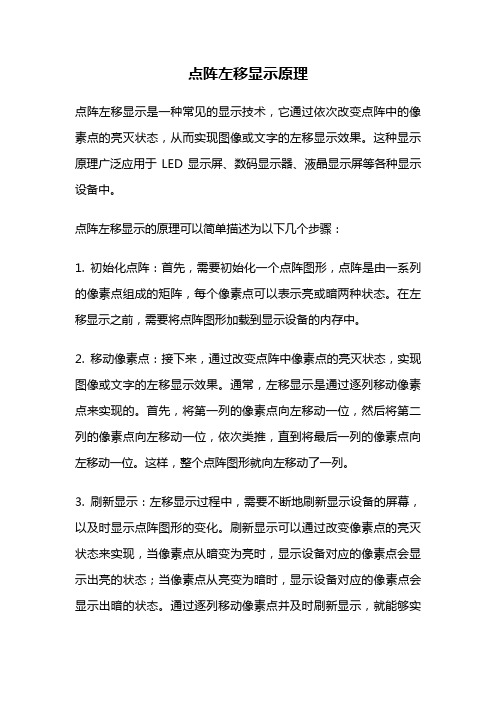 点阵左移显示原理

点阵左移显示是一种常见的显示技术，它通过依次改变点阵中的像素点的亮灭状态，从而实现图像或文字的左移显示效果。这种显示原理广泛应用于 LED 显示屏、数码显示器、液晶显示屏等各种显示设备中。

点阵左移显示的原理可以简单描述为以下几个步骤：

1. 初始化点阵：首先，需要初始化一个点阵图形，点阵是由一系列的像素点组成的矩阵，每个像素点可以表示亮或暗两种状态。在左移显示之前，需要将点阵图形加载到显示设备的内存中。

2. 移动像素点：接下来，通过改变点阵中像素点的亮灭状态，实现图像或文字的左移显示效果。通常，左移显示是通过逐列移动像素点来实现的。首先，将第一列的像素点向左移动一位，然后将第二列的像素点向左移动一位，依次类推，直到将最后一列的像素点向左移动一位。这样，整个点阵图形就向左移动了一列。

3. 刷新显示：左移显示过程中，需要不断地刷新显示设备的屏幕，以及时显示点阵图形的变化。刷新显示可以通过改变像素点的亮灭状态来实现，当像素点从暗变为亮时，显示设备对应的像素点会显示出亮的状态；当像素点从亮变为暗时，显示设备对应的像素点会显示出暗的状态。通过逐列移动像素点并及时刷新显示，就能够实